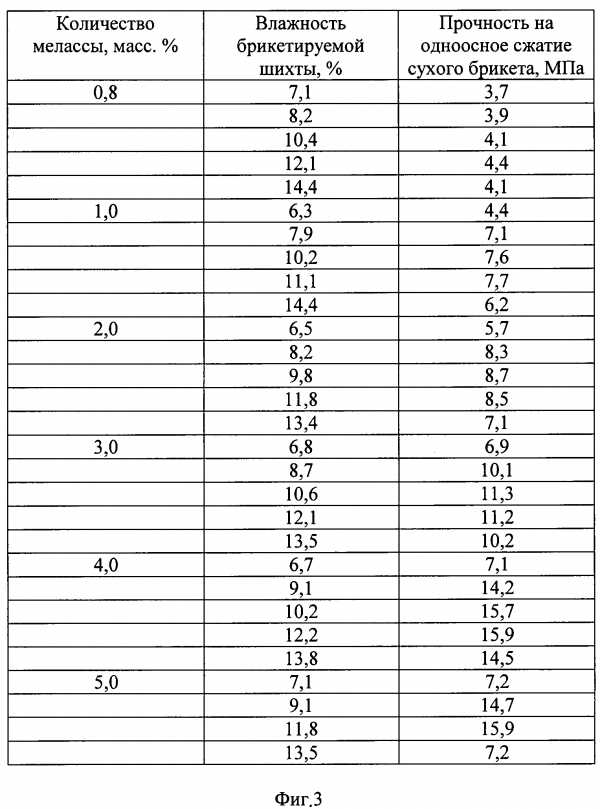 | Количество мелассы, масс. % | Влажность брикетируемой шихты, % | Прочность на одноосное сжатие сухого брикета, МПа |
|---|---|---|
| 0,8 | 7,1 | 3,7 |
| | 8,2 | 3,9 |
| | 10,4 | 4,1 |
| | 12,1 | 4,4 |
| | 14,4 | 4,1 |
| 1,0 | 6,3 | 4,4 |
| | 7,9 | 7,1 |
| | 10,2 | 7,6 |
| | 11,1 | 7,7 |
| | 14,4 | 6,2 |
| 2,0 | 6,5 | 5,7 |
| | 8,2 | 8,3 |
| | 9,8 | 8,7 |
| | 11,8 | 8,5 |
| | 13,4 | 7,1 |
| 3,0 | 6,8 | 6,9 |
| | 8,7 | 10,1 |
| | 10,6 | 11,3 |
| | 12,1 | 11,2 |
| | 13,5 | 10,2 |
| 4,0 | 6,7 | 7,1 |
| | 9,1 | 14,2 |
| | 10,2 | 15,7 |
| | 12,2 | 15,9 |
| | 13,8 | 14,5 |
| 5,0 | 7,1 | 7,2 |
| | 9,1 | 14,7 |
| | 11,8 | 15,9 |
| | 13,5 | 7,2 |

Фиг.3